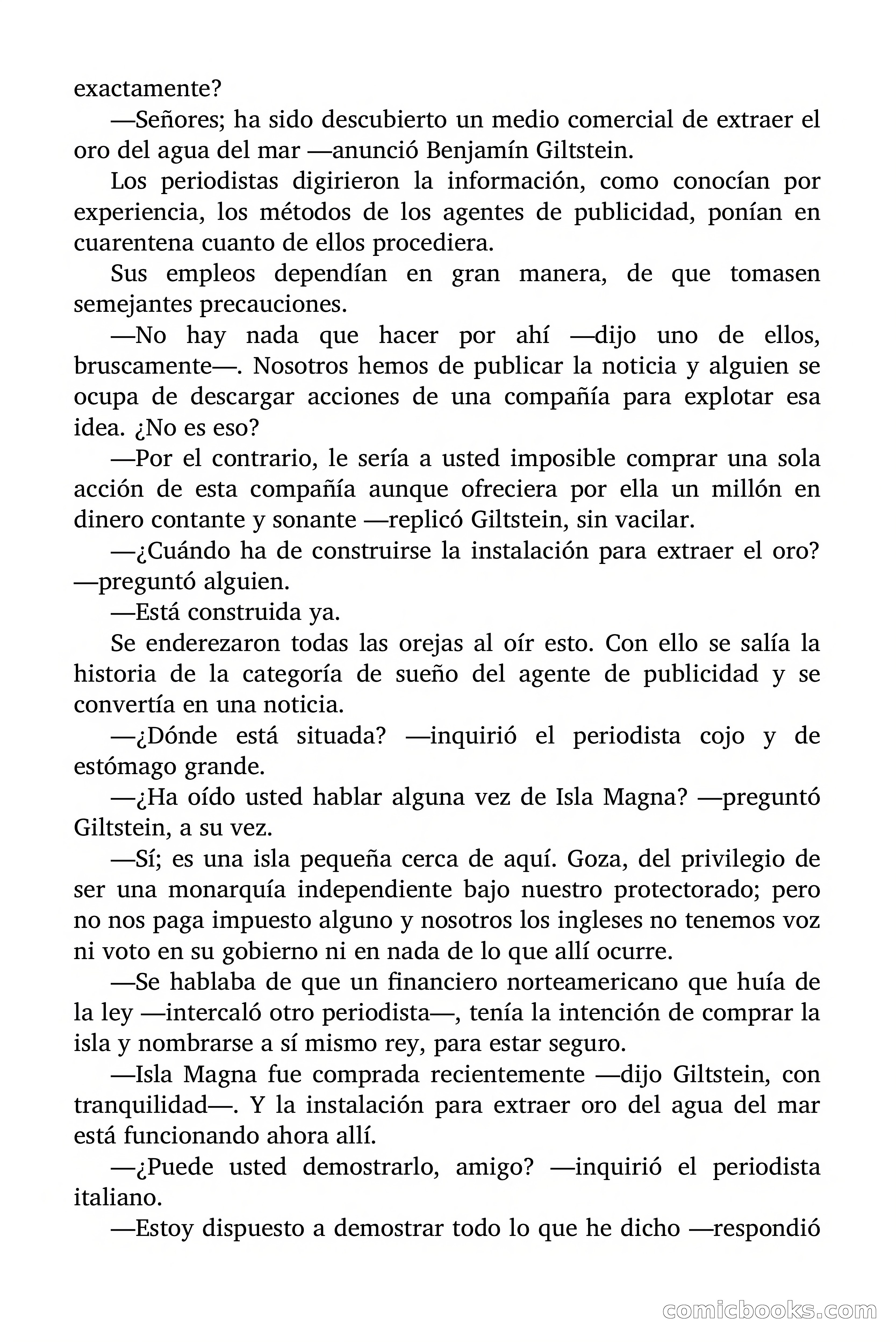 exactamente?

—Señores; ha sido descubierto un medio comercial de extraer el oro del agua del mar —anunció Benjamín Giltstein.

Los periodistas digirieron la información, como conocían por experiencia, los métodos de los agentes de publicidad, ponían en cuarentena cuanto de ellos procediera.

Sus empleos dependían en gran manera, de que tomasen semejantes precauciones.

—No hay nada que hacer por ahí —dijo uno de ellos, bruscamente—. Nosotros hemos de publicar la noticia y alguien se ocupa de descargar acciones de una compañía para explotar esa idea. ¿No es eso?

—Por el contrario, le sería a usted imposible comprar una sola acción de esta compañía aunque ofreciera por ella un millón en dinero contante y sonante —replicó Giltstein, sin vacilar.

—¿Cuándo ha de construirse la instalación para extraer el oro? —preguntó alguien.

—Está construida ya.

Se enderezaron todas las orejas al oír esto. Con ello se salía la historia de la categoría de sueño del agente de publicidad y se convertía en una noticia.

—¿Dónde está situada? —inquirió el periodista cojo y de estómago grande.

—¿Ha oído usted hablar alguna vez de Isla Magna? —preguntó Giltstein, a su vez.

—Sí; es una isla pequeña cerca de aquí. Goza, del privilegio de ser una monarquía independiente bajo nuestro protectorado; pero no nos paga impuesto alguno y nosotros los ingleses no tenemos voz ni voto en su gobierno ni en nada de lo que allí ocurre.

—Se hablaba de que un financiero norteamericano que huía de la ley —intercaló otro periodista—, tenía la intención de comprar la isla y nombrarse a sí mismo rey, para estar seguro.

—Isla Magna fue comprada recientemente —dijo Giltstein, con tranquilidad—. Y la instalación para extraer oro del agua del mar está funcionando ahora allí.

—¿Puede usted demostrarlo, amigo? —inquirió el periodista italiano.

—Estoy dispuesto a demostrar todo lo que he dicho —respondió

comicbooks.com